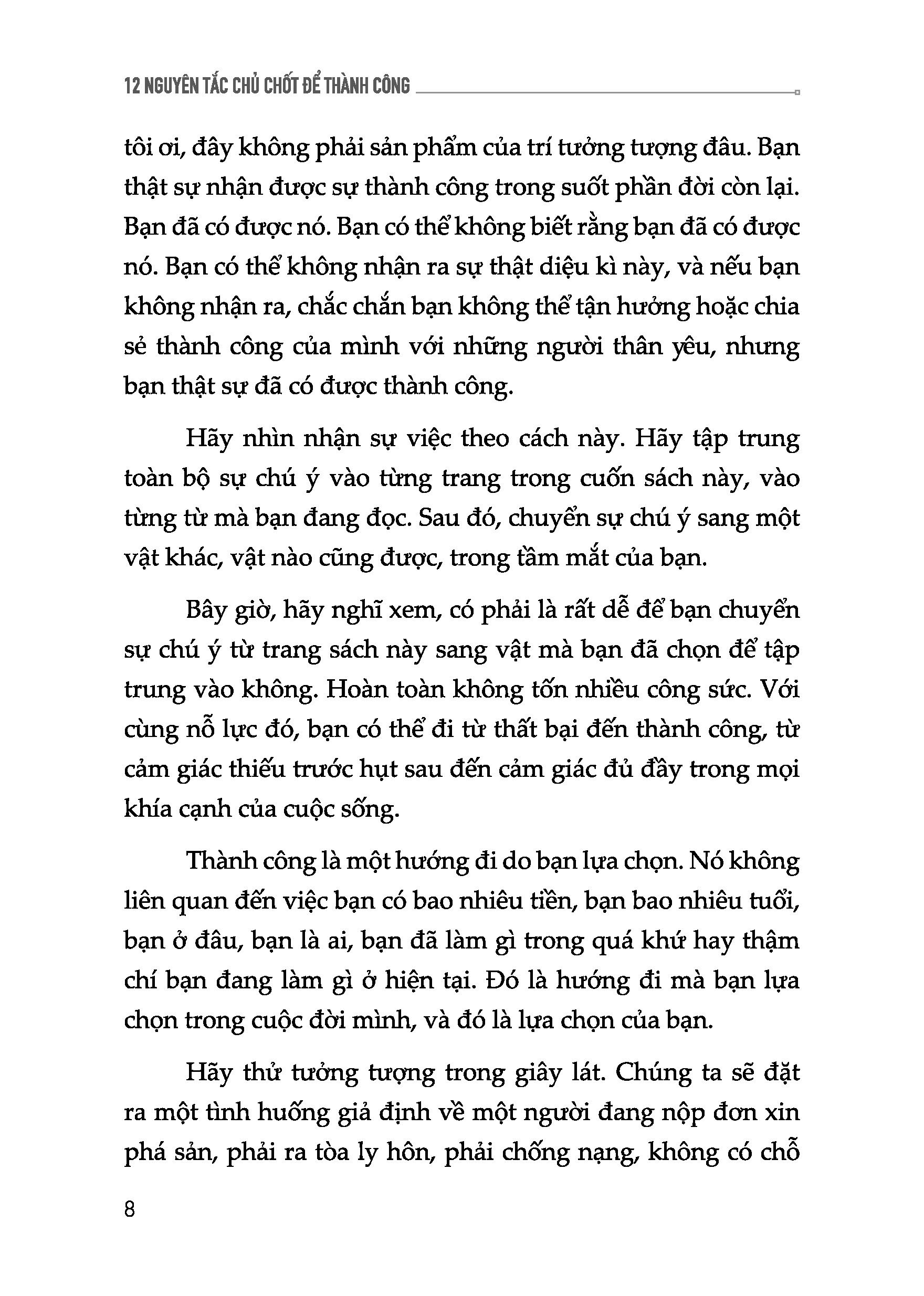 12 NGUYÊN TẮC CHỦ CHỐT ĐỂ THÀNH CÔNG

tôi ơi, đây không phải sản phẩm của trí tưởng tượng đâu. Bạn thật sự nhận được sự thành công trong suốt phần đời còn lại. Bạn đã có được nó. Bạn có thể không biết rằng bạn đã có được nó. Bạn có thể không nhận ra sự thật diệu kì này, và nếu bạn không nhận ra, chắc chắn bạn không thể tận hưởng hoặc chia sẻ thành công của mình với những người thân yêu, nhưng bạn thật sự đã có được thành công.

Hãy nhìn nhận sự việc theo cách này. Hãy tập trung toàn bộ sự chú ý vào từng trang trong cuốn sách này, vào từng từ mà bạn đang đọc. Sau đó, chuyển sự chú ý sang một vật khác, vật nào cũng được, trong tầm mắt của bạn.

Bây giờ, hãy nghĩ xem, có phải là rất dễ để bạn chuyển sự chú ý từ trang sách này sang vật mà bạn đã chọn để tập trung vào không. Hoàn toàn không tốn nhiều công sức. Với cùng nỗ lực đó, bạn có thể đi từ thất bại đến thành công, từ cảm giác thiếu trước hụt sau đến cảm giác đủ đầy trong mọi khía cạnh của cuộc sống.

Thành công là một hướng đi do bạn lựa chọn. Nó không liên quan đến việc bạn có bao nhiêu tiền, bạn bao nhiêu tuổi, bạn ở đâu, bạn là ai, bạn đã làm gì trong quá khứ hay thậm chí bạn đang làm gì ở hiện tại. Đó là hướng đi mà bạn lựa chọn trong cuộc đời mình, và đó là lựa chọn của bạn.

Hãy thử tưởng tượng trong giây lát. Chúng ta sẽ đặt ra một tình huống giả định về một người đang nộp đơn xin phá sản, phải ra tòa ly hôn, phải chống nạng, không có chỗ

8